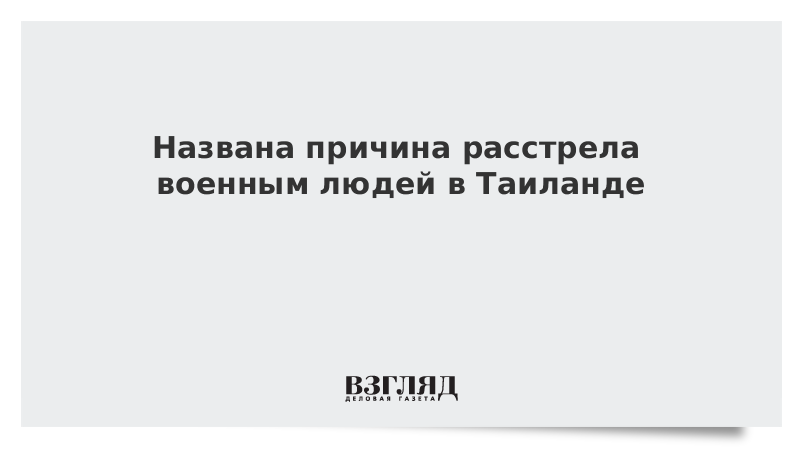 Названа причина расстрела военным людей в Таиланде

ВЗГЛЯД
ДЕЛОВАЯ ГАЗЕТА